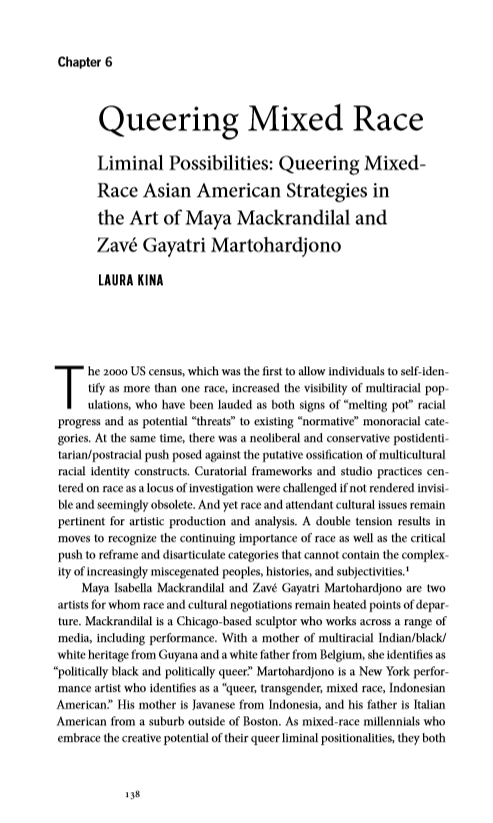 Chapter 6

Queering Mixed Race

Liminal Possibilities: Queering Mixed-Race Asian American Strategies in the Art of Maya Mackrandilal and Zavé Gayatri Martohardjono

LAURA KINA

The 2000 US census, which was the first to allow individuals to self-identify as more than one race, increased the visibility of multiracial populations, who have been lauded as both signs of "melting pot" racial progress and as potential "threats" to existing "normative" monoracial categories. At the same time, there was a neoliberal and conservative postidentitarian/postracial push posed against the putative ossification of multicultural racial identity constructs. Curatorial frameworks and studio practices centered on race as a locus of investigation were challenged if not rendered invisible and seemingly obsolete. And yet race and attendant cultural issues remain pertinent for artistic production and analysis. A double tension results in moves to recognize the continuing importance of race as well as the critical push to reframe and disarticulate categories that cannot contain the complexity of increasingly miscegenated peoples, histories, and subjectivities.$^1$

Maya Isabella Mackrandilal and Zavé Gayatri Martohardjono are two artists for whom race and cultural negotiations remain heated points of departure. Mackrandilal is a Chicago-based sculptor who works across a range of media, including performance. With a mother of multiracial Indian/black/white heritage from Guyana and a white father from Belgium, she identifies as "politically black and politically queer." Martohardjono is a New York performance artist who identifies as a "queer, transgender, mixed race, Indonesian American." His mother is Javanese from Indonesia, and his father is Italian American from a suburb outside of Boston. As mixed-race millennials who embrace the creative potential of their queer liminal positionalities, they both

138